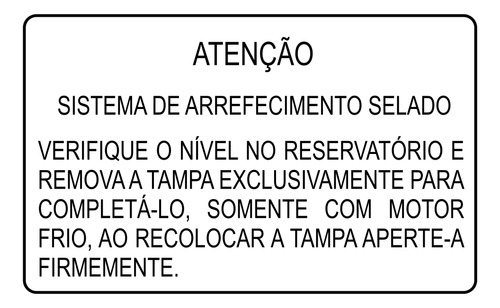 ATENÇÃO

SISTEMA DE ARREFECIMENTO SELADO

VERIFIQUE O NÍVEL NO RESERVATÓRIO E REMOVA A TAMPA EXCLUSIVAMENTE PARA COMPLETÁ-LO, SOMENTE COM MOTOR FRIO, AO RECOLOCAR A TAMPA APERTE-A FIRMEMENTE.